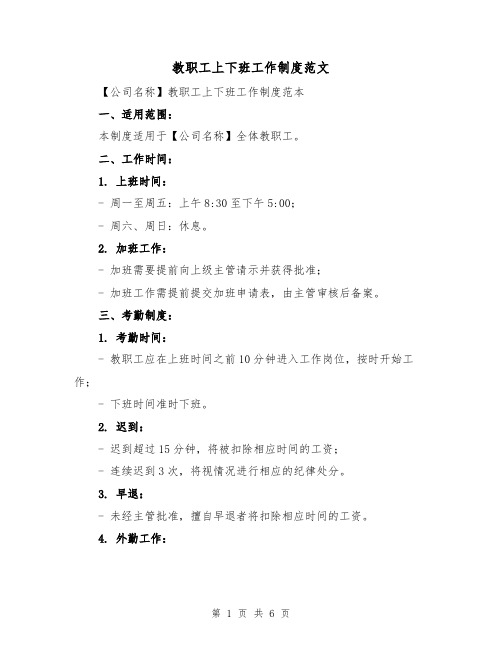 教职工上下班工作制度范文

【公司名称】教职工上下班工作制度范本

一、适用范围：

本制度适用于【公司名称】全体教职工。

二、工作时间：

1. 上班时间：

- 周一至周五：上午 8:30 至下午 5:00；

- 周六、周日：休息。

2. 加班工作：

- 加班需要提前向上级主管请示并获得批准；

- 加班工作需提前提交加班申请表，由主管审核后备案。

三、考勤制度：

1. 考勤时间：

- 教职工应在上班时间之前 10 分钟进入工作岗位，按时开始工作；

- 下班时间准时下班。

2. 迟到：

- 迟到超过 15 分钟，将被扣除相应时间的工资；

- 连续迟到 3 次，将视情况进行相应的纪律处分。

3. 早退：

- 未经主管批准，擅自早退者将扣除相应时间的工资。

4. 外勤工作：

第 1 页 共 6 页